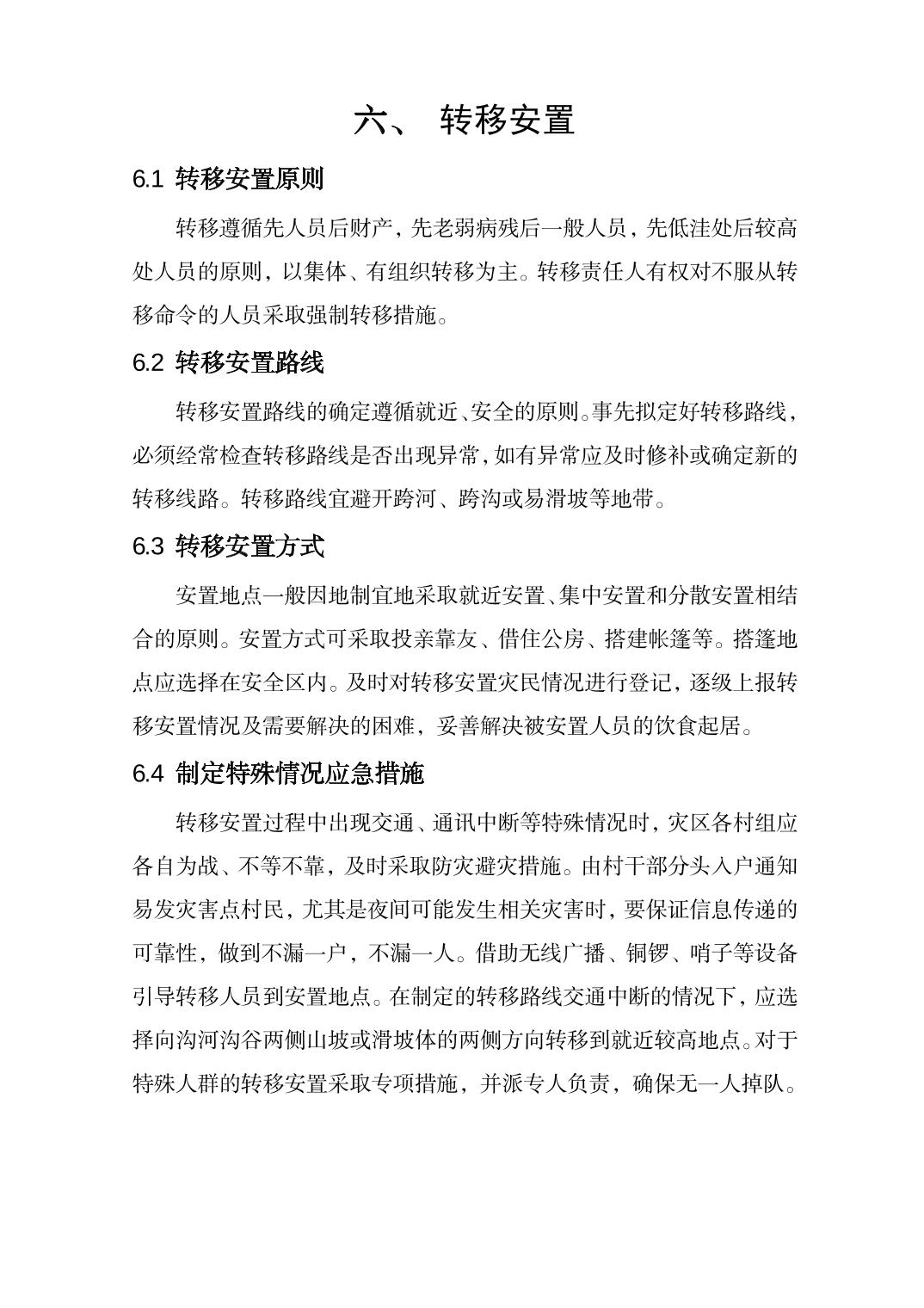 六、 转移安置

6.1 转移安置原则

转移遵循先人员后财产，先老弱病残后一般人员，先低洼处后较高处人员的原则，以集体、有组织转移为主。转移责任人有权对不服从转移命令的人员采取强制转移措施。

6.2 转移安置路线

转移安置路线的确定遵循就近、安全的原则。事先拟定好转移路线，必须经常检查转移路线是否出现异常，如有异常应及时修补或确定新的转移线路。转移路线宜避开跨河、跨沟或易滑坡等地带。

6.3 转移安置方式

安置地点一般因地制宜地采取就近安置、集中安置和分散安置相结合的原则。安置方式可采取投亲靠友、借住公房、搭建帐篷等。搭篷地点应选择在安全区内。及时对转移安置灾民情况进行登记，逐级上报转移安置情况及需要解决的困难，妥善解决被安置人员的饮食起居。

6.4 制定特殊情况应急措施

转移安置过程中出现交通、通讯中断等特殊情况时，灾区各村组应各自为战、不等不靠，及时采取防灾避灾措施。由村干部分头入户通知易发灾害点村民，尤其是夜间可能发生相关灾害时，要保证信息传递的可靠性，做到不漏一户，不漏一人。借助无线广播、铜锣、哨子等设备引导转移人员到安置地点。在制定的转移路线交通中断的情况下，应选择向沟河沟谷两侧山坡或滑坡体的两侧方向转移到就近较高地点。对于特殊人群的转移安置采取专项措施，并派专人负责，确保无一人掉队。